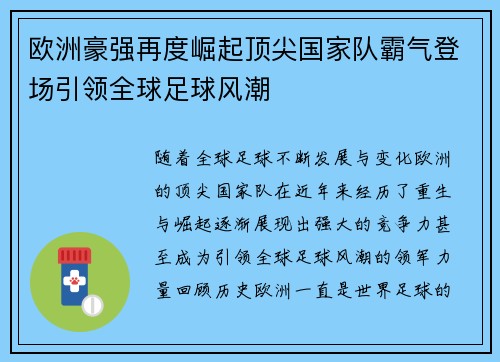 欧洲豪强再度崛起顶尖国家队霸气登场引领全球足球风潮

随着全球足球不断发展与变化欧洲的顶尖国家队在近年来经历了重生与崛起逐渐展现出强大的竞争力甚至成为引领全球足球风潮的领军力量回顾历史欧洲一直是世界足球的